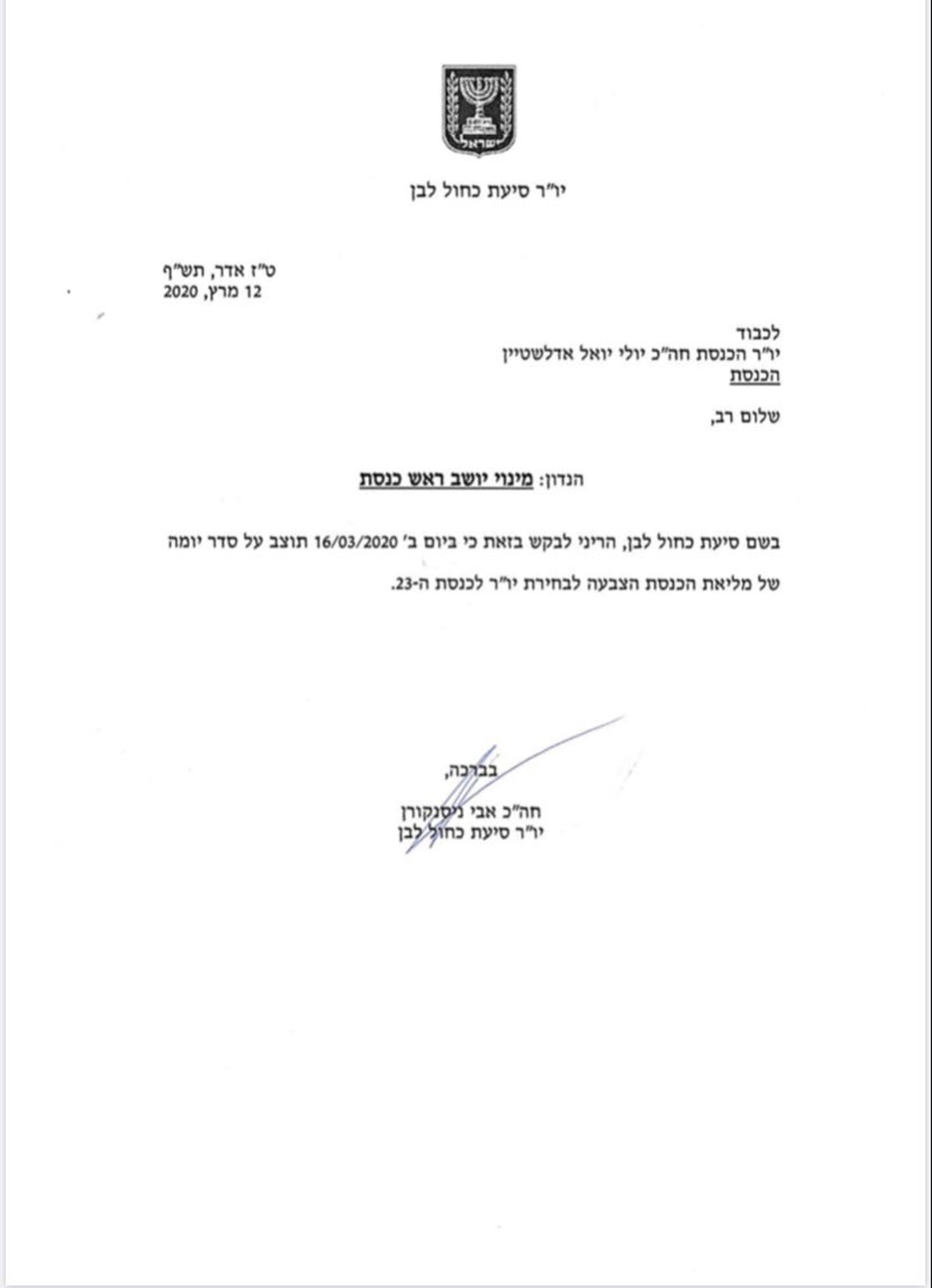 ישראל

יו"ר סיעת כחול לבן

ט"ז אדר, תש"ף
12 מרץ, 2020

לכבוד
יו"ר הכנסת חה"כ יולי יואל אדלשטיין
הכנסת

שלום רב,

הנדון: מינוי יושב ראש כנסת

בשם סיעת כחול לבן, הריני לבקש בזאת כי ביום ב' 16/03/2020 תוצב על סדר יומה של מליאת הכנסת הצבעה לבחירת יו"ר לכנסת ה-23.

בברכה,
חה"כ אבי ניסנקורן
יו"ר סיעת כחול לבן